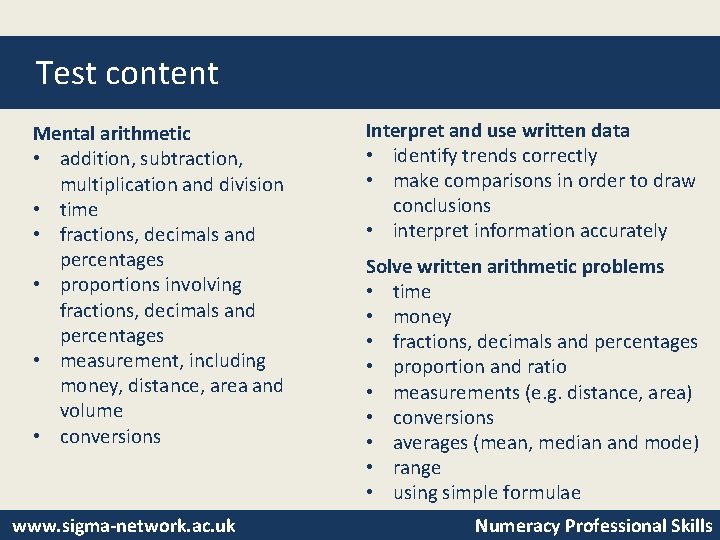 Test content

Mental arithmetic
• addition, subtraction, multiplication and division
• time
• fractions, decimals and percentages
• proportions involving fractions, decimals and percentages
• measurement, including money, distance, area and volume
• conversions

Interpret and use written data
• identify trends correctly
• make comparisons in order to draw conclusions
• interpret information accurately

Solve written arithmetic problems
• time
• money
• fractions, decimals and percentages
• proportion and ratio
• measurements (e.g. distance, area)
• conversions
• averages (mean, median and mode)
• range
• using simple formulae

www.sigma-network.ac.uk

Numeracy Professional Skills